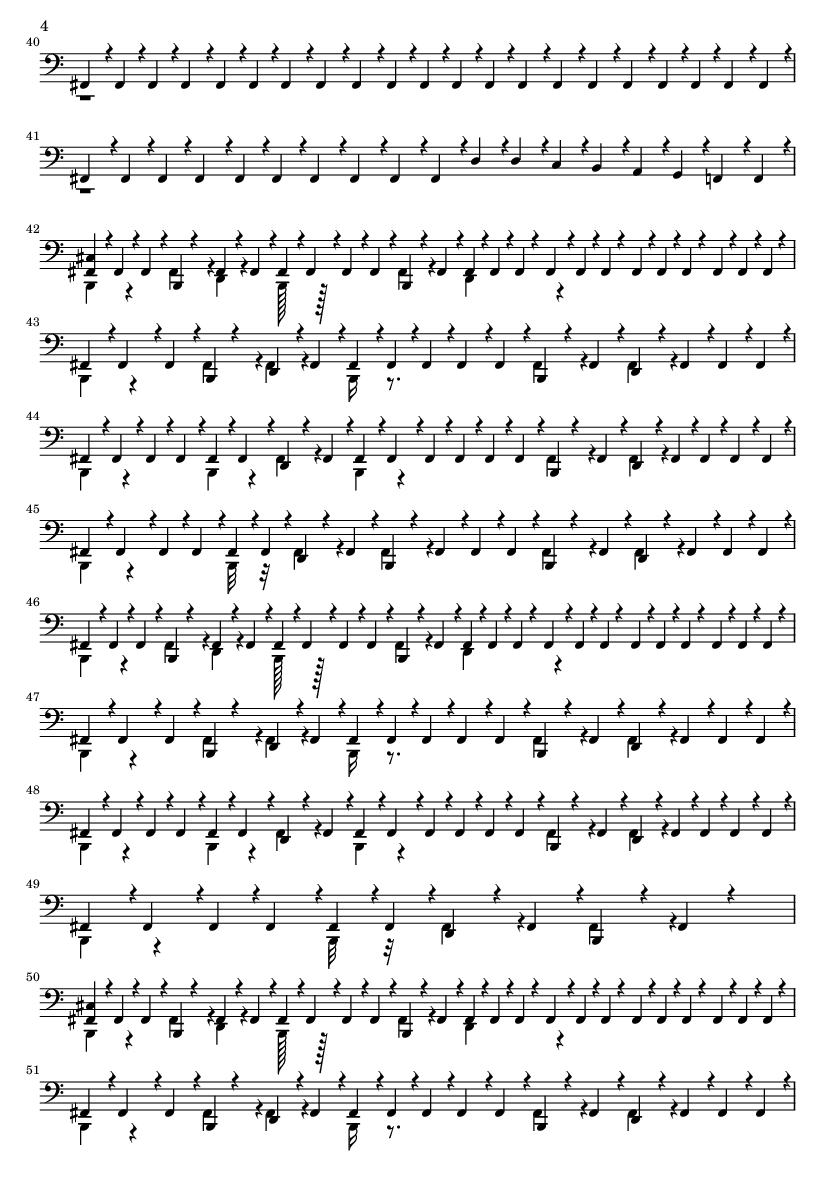 4

40

41

42

43

44

45

46

47

48

49

50

51